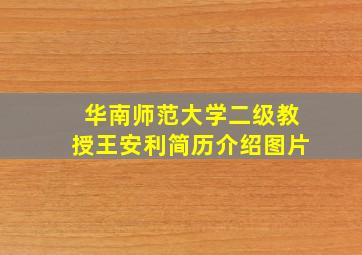 华南师范大学二级教授王安利简历介绍图片